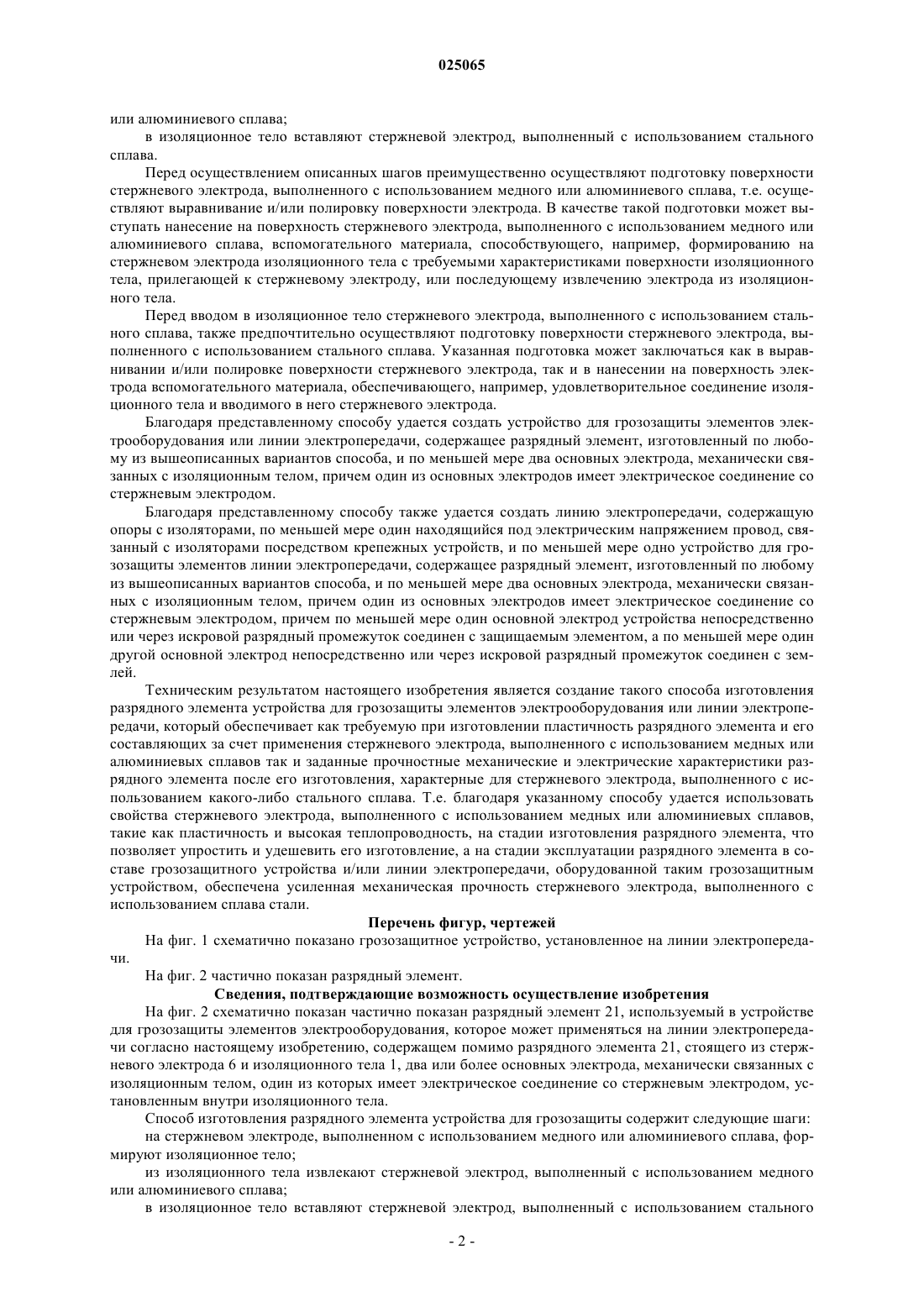 025065

или алюминиевого сплава;

в изоляционное тело вставляют стержневой электрод, выполненный с использованием стального сплава.

Перед осуществлением описанных шагов преимущественно осуществляют подготовку поверхности стержневого электрода, выполненного с использованием медного или алюминиевого сплава, т.е. осуществляют выравнивание и/или полировку поверхности электрода. В качестве такой подготовки может выступать нанесение на поверхность стержневого электрода, выполненного с использованием медного или алюминиевого сплава, вспомогательного материала, способствующего, например, формированию на стержневом электрода изоляционного тела с требуемыми характеристиками поверхности изоляционного тела, прилегающей к стержневому электроду, или последующему извлечению электрода из изоляционного тела.

Перед вводом в изоляционное тело стержневого электрода, выполненного с использованием стального сплава, также предпочтительно осуществляют подготовку поверхности стержневого электрода, выполненного с использованием стального сплава. Указанная подготовка может заключаться как в выравнивании и/или полировке поверхности стержневого электрода, так и в нанесении на поверхность электрода вспомогательного материала, обеспечивающего, например, удовлетворительное соединение изоляционного тела и вводимого в него стержневого электрода.

Благодаря представленному способу удается создать устройство для грозозащиты элементов электрооборудования или линии электропередачи, содержащее разрядный элемент, изготовленный по любому из вышеописанных вариантов способа, и по меньшей мере два основных электрода, механически связанных с изоляционным телом, причем один из основных электродов имеет электрическое соединение со стержневым электродом.

Благодаря представленному способу также удается создать линию электропередачи, содержащую опоры с изоляторами, по меньшей мере один находящийся под электрическим напряжением провод, связанный с изоляторами посредством крепежных устройств, и по меньшей мере одно устройство для грозозащиты элементов линии электропередачи, содержащее разрядный элемент, изготовленный по любому из вышеописанных вариантов способа, и по меньшей мере два основных электрода, механически связанных с изоляционным телом, причем один из основных электродов имеет электрическое соединение со стержневым электродом, причем по меньшей мере один основной электрод устройства непосредственно или через искровой разрядный промежуток соединен с защищаемым элементом, а по меньшей мере один другой основной электрод непосредственно или через искровой разрядный промежуток соединен с землей.

Техническим результатом настоящего изобретения является создание такого способа изготовления разрядного элемента устройства для грозозащиты элементов электрооборудования или линии электропередачи, который обеспечивает как требуемую при изготовлении пластичность разрядного элемента и его составляющих за счет применения стержневого электрода, выполненного с использованием медных или алюминиевых сплавов так и заданные прочностные механические и электрические характеристики разрядного элемента после его изготовления, характерные для стержневого электрода, выполненного с использованием какого-либо стального сплава. Т.е. благодаря указанному способу удается использовать свойства стержневого электрода, выполненного с использованием медных или алюминиевых сплавов, такие как пластичность и высокая теплопроводность, на стадии изготовления разрядного элемента, что позволяет упростить и удешевить его изготовление, а на стадии эксплуатации разрядного элемента в составе грозозащитного устройства и/или линии электропередачи, оборудованной таким грозозащитным устройством, обеспечена усиленная механическая прочность стержневого электрода, выполненного с использованием сплава стали.

Перечень фигур, чертежей

На фиг. 1 схематично показано грозозащитное устройство, установленное на линии электропередачи.

На фиг. 2 частично показан разрядный элемент.

Сведения, подтверждающие возможность осуществление изобретения

На фиг. 2 схематично показан частично показан разрядный элемент 21, используемый в устройстве для грозозащиты элементов электрооборудования, которое может применяться на линии электропередачи согласно настоящему изобретению, содержащем помимо разрядного элемента 21, стоящего из стержневого электрода 6 и изоляционного тела 1, два или более основных электрода, механически связанных с изоляционным телом, один из которых имеет электрическое соединение со стержневым электродом, установленным внутри изоляционного тела.

Способ изготовления разрядного элемента устройства для грозозащиты содержит следующие шаги:

на стержневом электроде, выполненном с использованием медного или алюминиевого сплава, формируют изоляционное тело;

из изоляционного тела извлекают стержневой электрод, выполненный с использованием медного или алюминиевого сплава;

в изоляционное тело вставляют стержневой электрод, выполненный с использованием стального

- 2 -